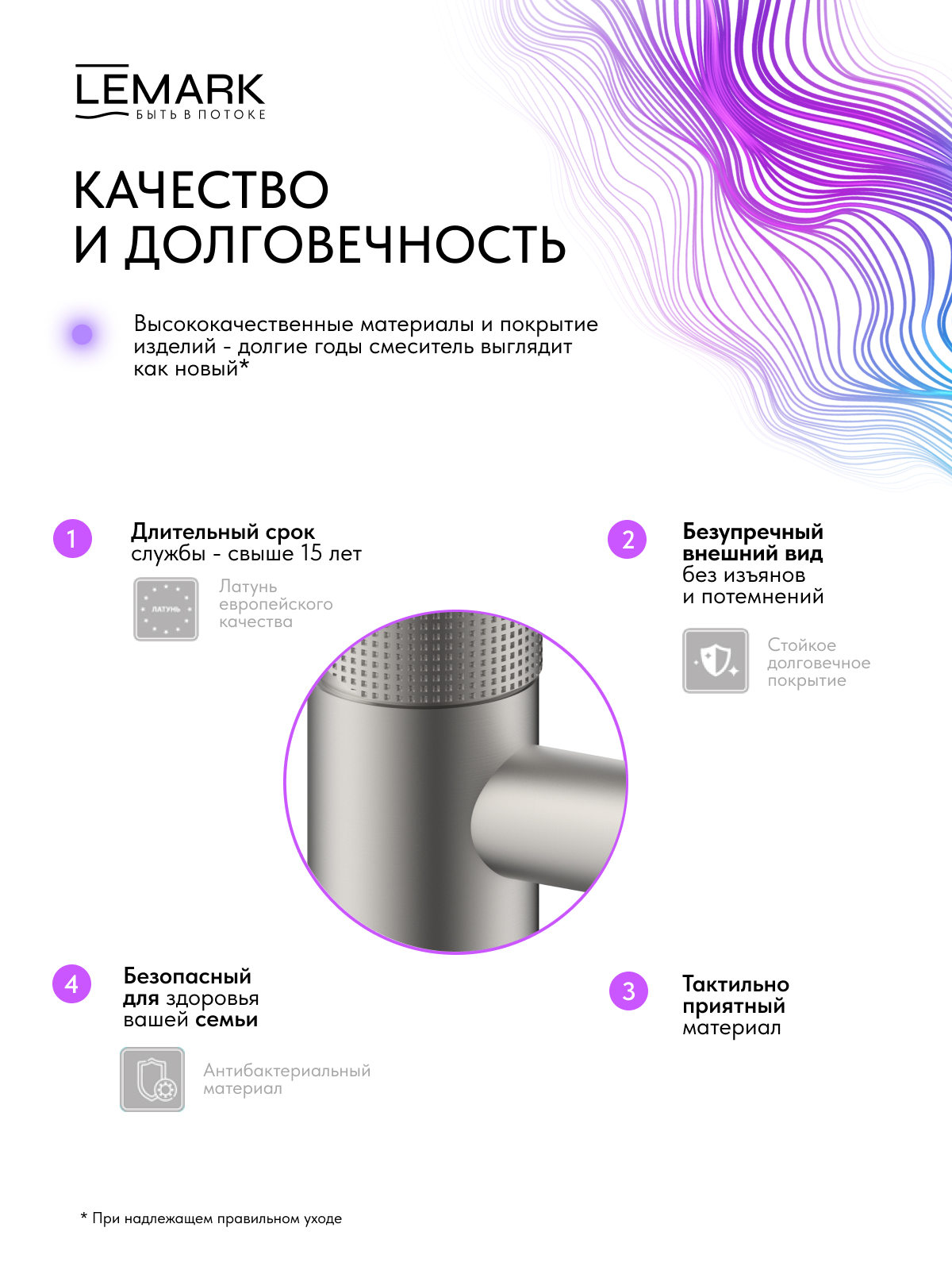 LEMARK
БЫТЬ В ПОТОКЕ

КАЧЕСТВО И ДОЛГОВЕЧНОСТЬ

Высококачественные материалы и покрытие изделий - долгие годы смеситель выглядит как новый*

1

Длительный срок службы - свыше 15 лет

ЛАТУНЬ

Латунь европейского качества

2

Безупречный внешний вид без изъянов и потемнений

Стойкое долговечное покрытие

4

Безопасный для здоровья вашей семьи

Антибактериальный материал

3

Тактильно приятный материал

* При надлежащем правильном уходе